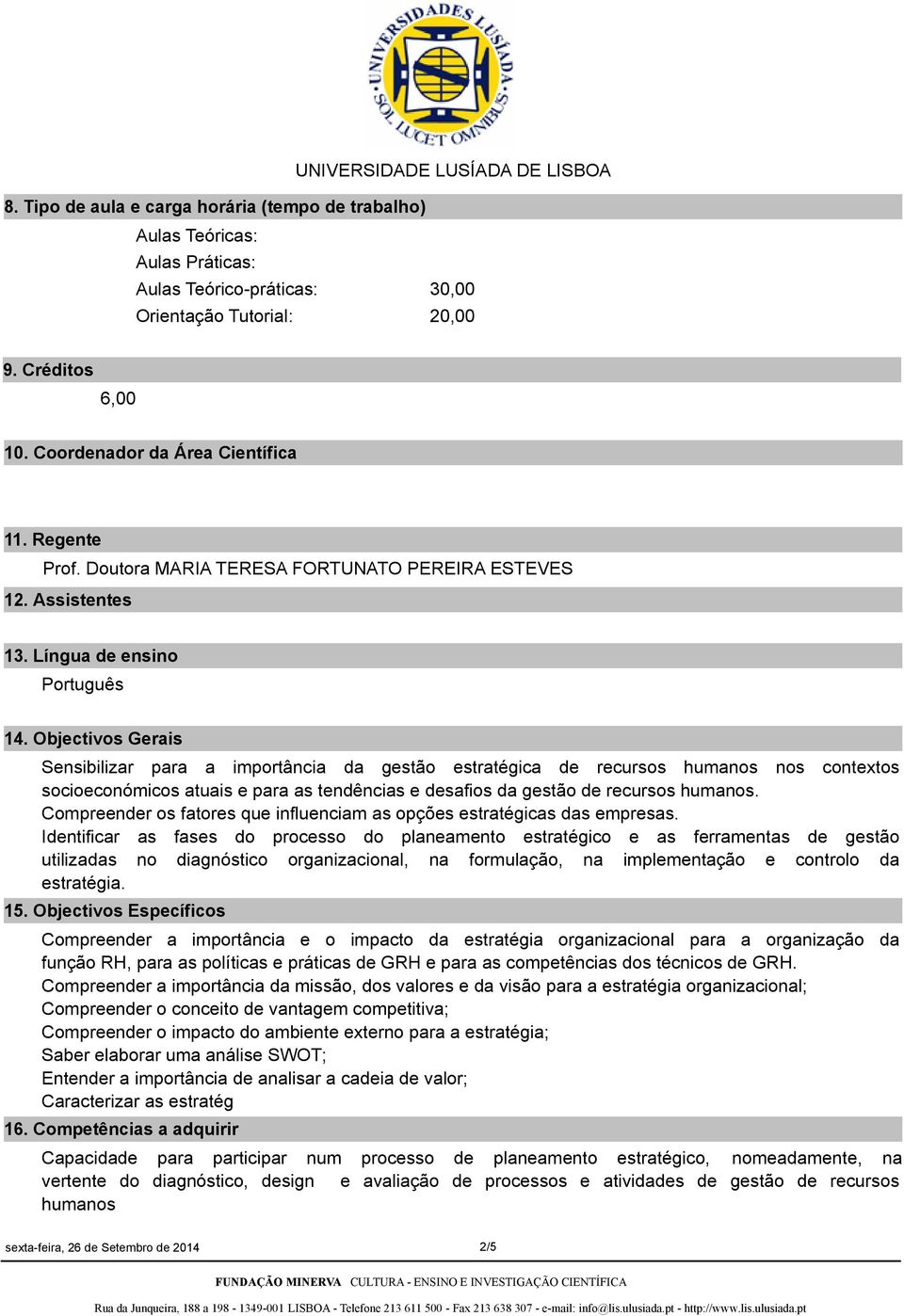 UNIVERSIDADES LUSÍADA
SOL LUCET OMNIBUS

UNIVERSIDADE LUSÍADA DE LISBOA

8. Tipo de aula e carga horária (tempo de trabalho)

Aulas Teóricas:
Aulas Práticas:
Aulas Teórico-práticas: 30,00
Orientação Tutorial: 20,00

9. Créditos

6,00

10. Coordenador da Área Científica

11. Regente

Prof. Doutora MARIA TERESA FORTUNATO PEREIRA ESTEVES

12. Assistentes

13. Língua de ensino

Português

14. Objectivos Gerais

Sensibilizar para a importância da gestão estratégica de recursos humanos nos contextos socioeconómicos atuais e para as tendências e desafios da gestão de recursos humanos.
Compreender os fatores que influenciam as opções estratégicas das empresas.
Identificar as fases do processo do planeamento estratégico e as ferramentas de gestão utilizadas no diagnóstico organizacional, na formulação, na implementação e controlo da estratégia.

15. Objectivos Específicos

Compreender a importância e o impacto da estratégia organizacional para a organização da função RH, para as políticas e práticas de GRH e para as competências dos técnicos de GRH.
Compreender a importância da missão, dos valores e da visão para a estratégia organizacional;
Compreender o conceito de vantagem competitiva;
Compreender o impacto do ambiente externo para a estratégia;
Saber elaborar uma análise SWOT;
Entender a importância de analisar a cadeia de valor;
Caracterizar as estratég

16. Competências a adquirir

Capacidade para participar num processo de planeamento estratégico, nomeadamente, na vertente do diagnóstico, design e avaliação de processos e atividades de gestão de recursos humanos

sexta-feira, 26 de Setembro de 2014 2/5

FUNDAÇÃO MINERVA CULTURA - ENSINO E INVESTIGAÇÃO CIENTÍFICA

Rua da Junqueira, 188 a 198 - 1349-001 LISBOA - Telefone 213 611 500 - Fax 213 638 307 - e-mail: info@lis.ulusiada.pt - http://www.lis.ulusiada.pt